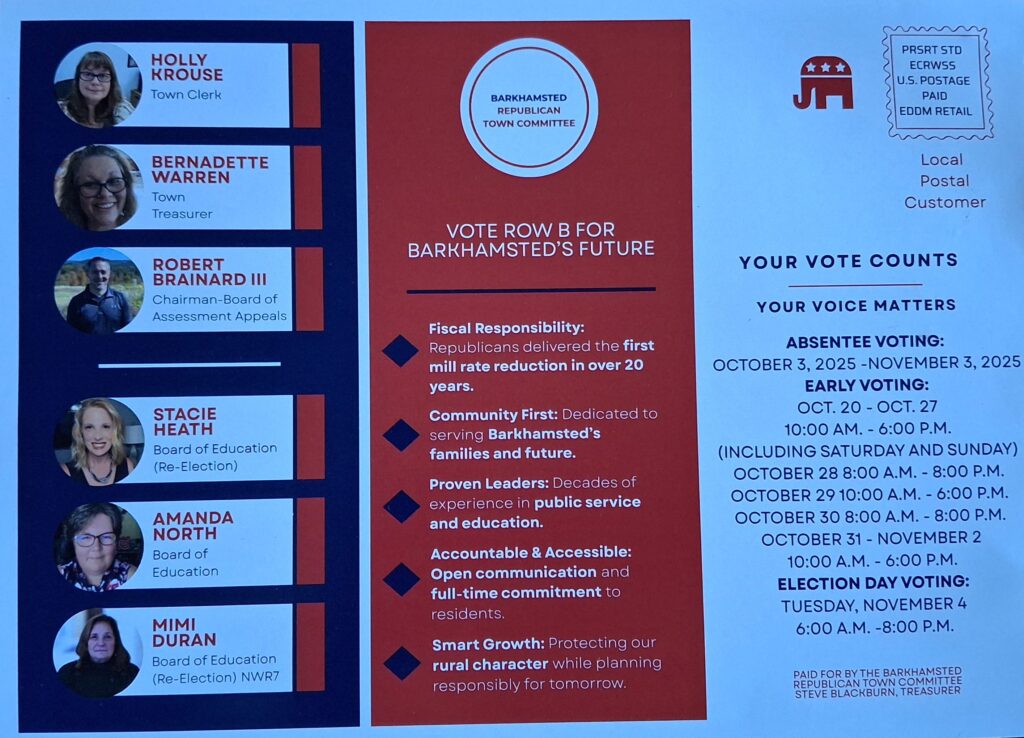 HOLLY KROUSE
Town Clerk

BERNADETTE WARREN
Town Treasurer

ROBERT BRAINARD III
Chairman-Board of Assessment Appeals

STACIE HEATH
Board of Education (Re-Election)

AMANDA NORTH
Board of Education

MIMI DURAN
Board of Education (Re-Election) NWR7

BARKHAMSTED REPUBLICAN TOWN COMMITTEE

VOTE ROW B FOR BARKHAMSTED'S FUTURE

Fiscal Responsibility: Republicans delivered the first mill rate reduction in over 20 years.

Community First: Dedicated to serving Barkhamsted's families and future.

Proven Leaders: Decades of experience in public service and education.

Accountable & Accessible: Open communication and full-time commitment to residents.

Smart Growth: Protecting our rural character while planning responsibly for tomorrow.

PRSRT STD
ECRWSS
U.S. POSTAGE
PAID
EDDM RETAIL

Local Postal Customer

YOUR VOTE COUNTS

YOUR VOICE MATTERS

ABSENTEE VOTING:
OCTOBER 3, 2025 -NOVEMBER 3, 2025
EARLY VOTING:
OCT. 20 - OCT. 27
10:00 AM. - 6:00 P.M.
(INCLUDING SATURDAY AND SUNDAY)
OCTOBER 28 8:00 A.M. - 8:00 P.M.
OCTOBER 29 10:00 A.M. - 6:00 P.M.
OCTOBER 30 8:00 A.M. - 8:00 P.M.
OCTOBER 31 - NOVEMBER 2
10:00 A.M. - 6:00 P.M.
ELECTION DAY VOTING:
TUESDAY, NOVEMBER 4
6:00 A.M. -8:00 P.M.

PAID FOR BY THE BARKHAMSTED REPUBLICAN TOWN COMMITTEE STEVE BLACKBURN, TREASURER